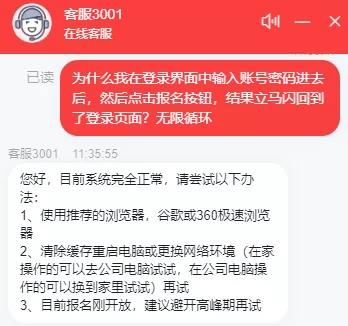 客服3001
在线客服

已读
为什么我在登录界面中输入账号密码进去后，然后点击报名按钮，结果立马闪回到了登录页面？无限循环

客服3001 11:35:55
您好，目前系统完全正常，请尝试以下办法：
1、使用推荐的浏览器，谷歌或360极速浏览器
2、清除缓存重启电脑或更换网络环境（在家操作的可以去公司电脑试试，在公司电脑操作的可以换到家里试试）再试
3、目前报名刚开放，建议避开高峰期再试